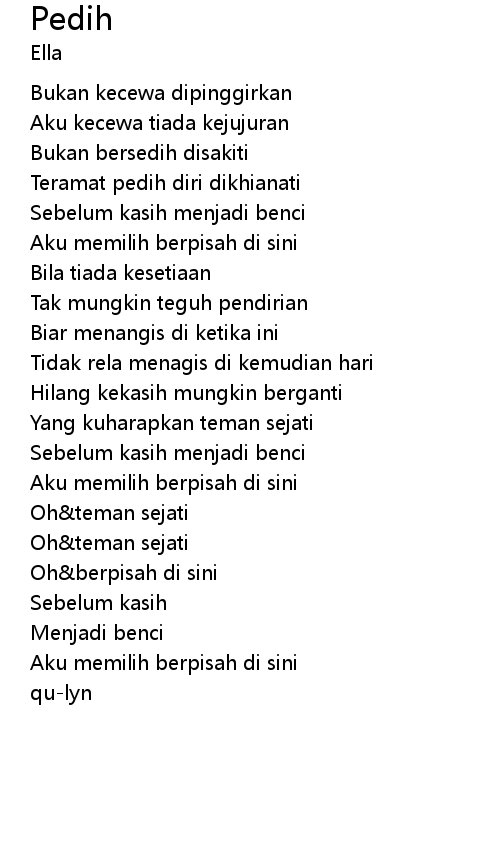 Pedih
Ella

Bukan kecewa dipinggirkan
Aku kecewa tiada kejujuran
Bukan bersedih disakiti
Teramat pedih diri dikhianati
Sebelum kasih menjadi benci
Aku memilih berpisah di sini
Bila tiada kesetiaan
Tak mungkin teguh pendirian
Biar menangis di ketika ini
Tidak rela menagis di kemudian hari
Hilang kekasih mungkin berganti
Yang kuharapkan teman sejati
Sebelum kasih menjadi benci
Aku memilih berpisah di sini
Oh&teman sejati
Oh&teman sejati
Oh&berpisah di sini
Sebelum kasih
Menjadi benci
Aku memilih berpisah di sini
qu-lyn